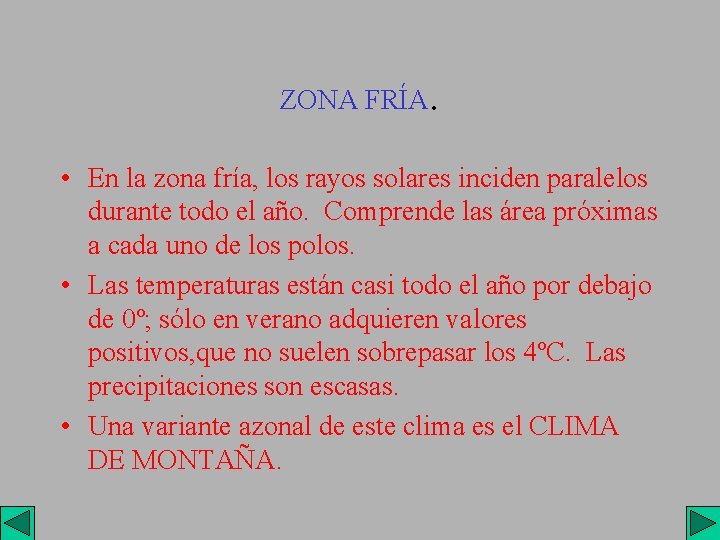 ZONA FRÍA.

• En la zona fría, los rayos solares inciden paralelos durante todo el año. Comprende las área próximas a cada uno de los polos.

• Las temperaturas están casi todo el año por debajo de 0º; sólo en verano adquieren valores positivos,que no suelen sobrepasar los 4ºC. Las precipitaciones son escasas.

• Una variante azonal de este clima es el CLIMA DE MONTAÑA.